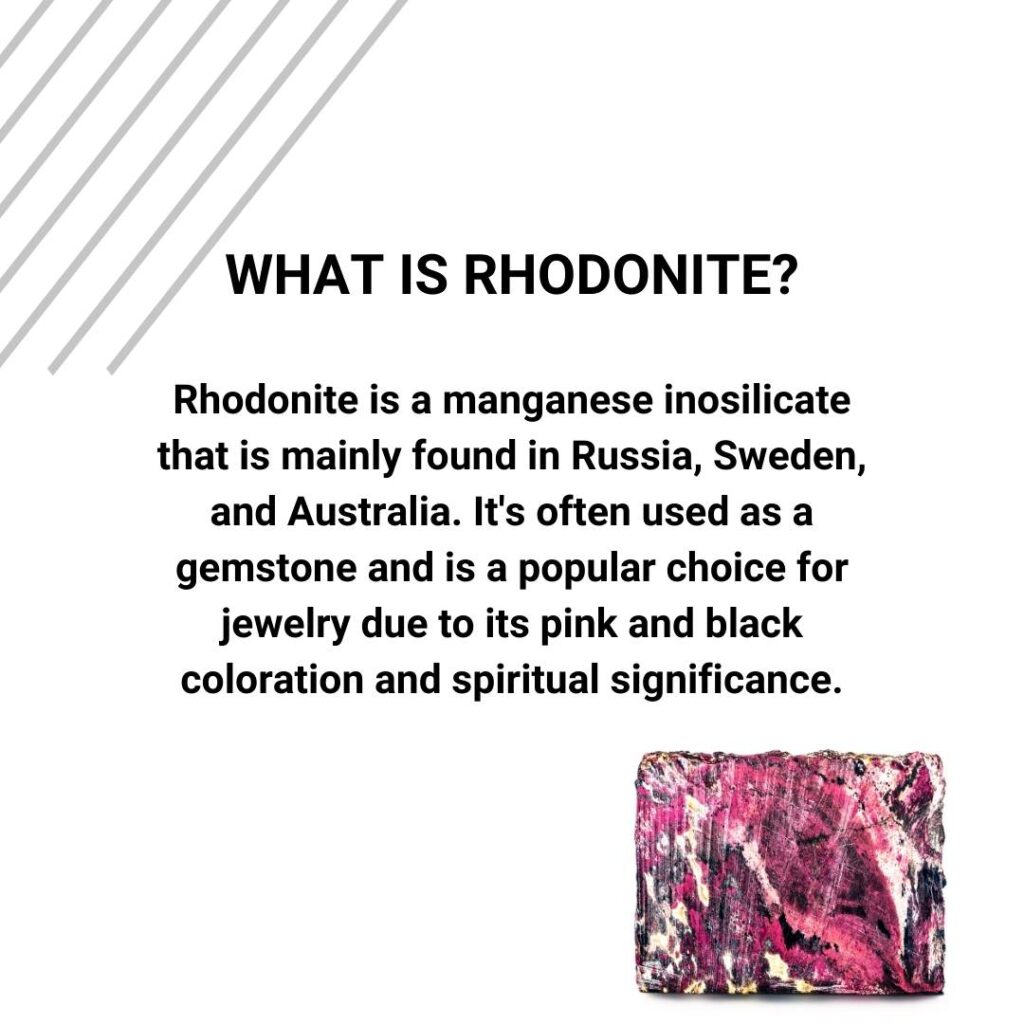 WHAT IS RHODONITE?

Rhodonite is a manganese inosilicate that is mainly found in Russia, Sweden, and Australia. It's often used as a gemstone and is a popular choice for jewelry due to its pink and black coloration and spiritual significance.